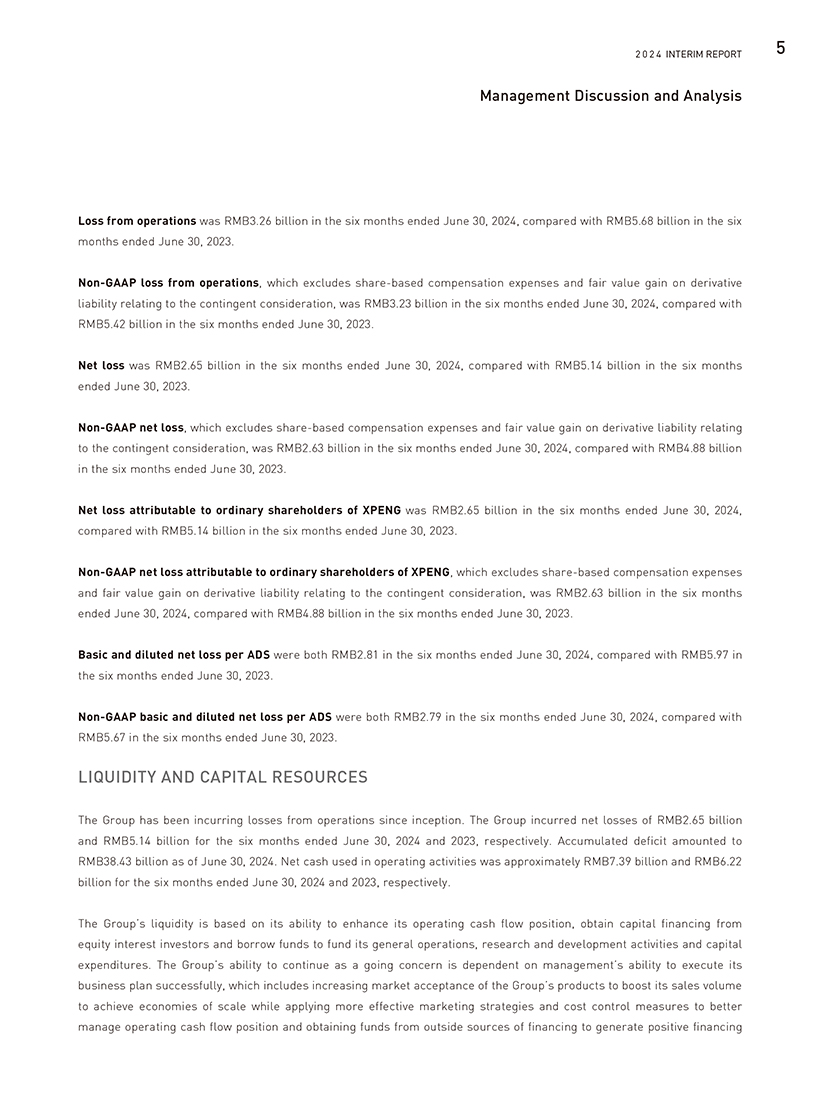 2024 INTERIM REPORT 5

Management Discussion and Analysis

Loss from operations was RMB3.26 billion in the six months ended June 30, 2024, compared with RMB5.68 billion in the six months ended June 30, 2023.

Non-GAAP loss from operations, which excludes share-based compensation expenses and fair value gain on derivative liability relating to the contingent consideration, was RMB3.23 billion in the six months ended June 30, 2024, compared with RMB5.42 billion in the six months ended June 30, 2023.

Net loss was RMB2.65 billion in the six months ended June 30, 2024, compared with RMB5.14 billion in the six months ended June 30, 2023.

Non-GAAP net loss, which excludes share-based compensation expenses and fair value gain on derivative liability relating to the contingent consideration, was RMB2.63 billion in the six months ended June 30, 2024, compared with RMB4.88 billion in the six months ended June 30, 2023.

Net loss attributable to ordinary shareholders of XPENG was RMB2.65 billion in the six months ended June 30, 2024, compared with RMB5.14 billion in the six months ended June 30, 2023.

Non-GAAP net loss attributable to ordinary shareholders of XPENG, which excludes share-based compensation expenses and fair value gain on derivative liability relating to the contingent consideration, was RMB2.63 billion in the six months ended June 30, 2024, compared with RMB4.88 billion in the six months ended June 30, 2023.

Basic and diluted net loss per ADS were both RMB2.81 in the six months ended June 30, 2024, compared with RMB5.97 in the six months ended June 30, 2023.

Non-GAAP basic and diluted net loss per ADS were both RMB2.79 in the six months ended June 30, 2024, compared with RMB5.67 in the six months ended June 30, 2023.

LIQUIDITY AND CAPITAL RESOURCES

The Group has been incurring losses from operations since inception. The Group incurred net losses of RMB2.65 billion and RMB5.14 billion for the six months ended June 30, 2024 and 2023, respectively. Accumulated deficit amounted to RMB38.43 billion as of June 30, 2024. Net cash used in operating activities was approximately RMB7.39 billion and RMB6.22 billion for the six months ended June 30, 2024 and 2023, respectively.

The Group's liquidity is based on its ability to enhance its operating cash flow position, obtain capital financing from equity interest investors and borrow funds to fund its general operations, research and development activities and capital expenditures. The Group's ability to continue as a going concern is dependent on management's ability to execute its business plan successfully, which includes increasing market acceptance of the Group's products to boost its sales volume to achieve economies of scale while applying more effective marketing strategies and cost control measures to better manage operating cash flow position and obtaining funds from outside sources of financing to generate positive financing